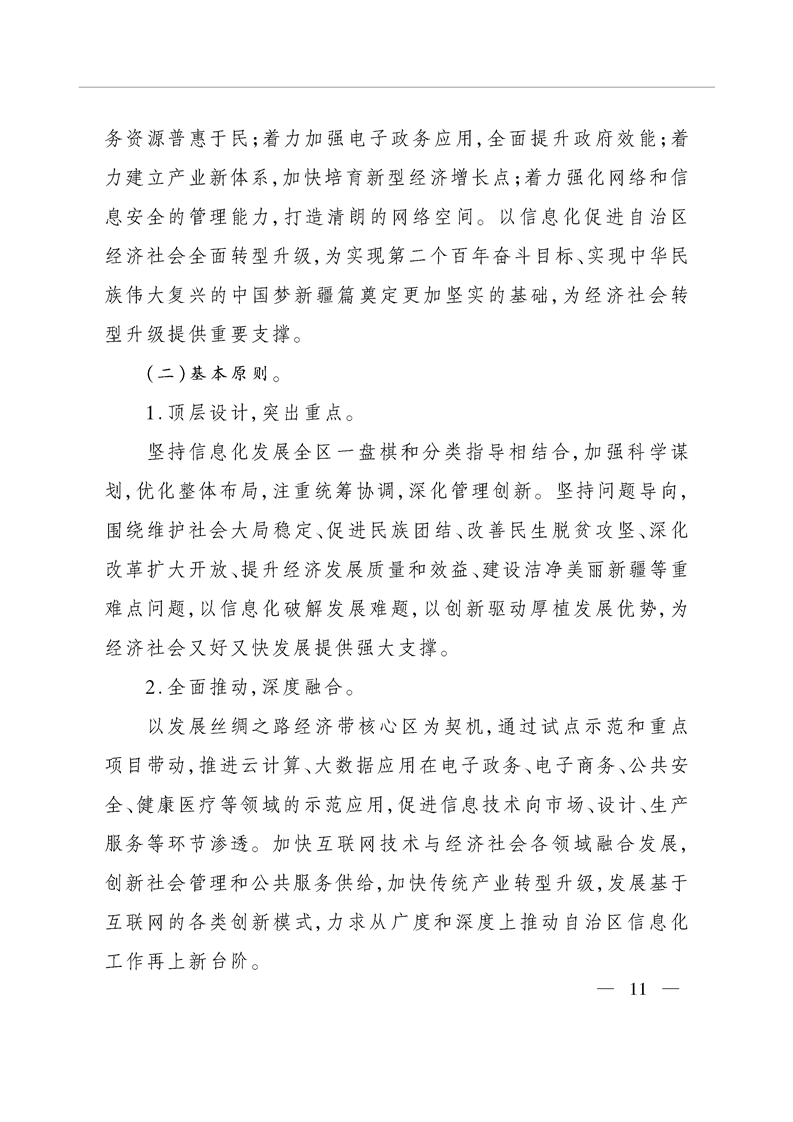 务资源普惠于民；着力加强电子政务应用，全面提升政府效能；着力建立产业新体系，加快培育新型经济增长点；着力强化网络和信息安全的管理能力，打造清朗的网络空间。以信息化促进自治区经济社会全面转型升级，为实现第二个百年奋斗目标、实现中华民族伟大复兴的中国梦新疆篇奠定更加坚实的基础，为经济社会转型升级提供重要支撑。

（二）基本原则。

1．顶层设计，突出重点。

坚持信息化发展全区一盘棋和分类指导相结合，加强科学谋划，优化整体布局，注重统筹协调，深化管理创新。坚持问题导向，围绕维护社会大局稳定、促进民族团结、改善民生脱贫攻坚、深化改革扩大开放、提升经济发展质量和效益、建设洁净美丽新疆等重难点问题，以信息化破解发展难题，以创新驱动厚植发展优势，为经济社会又好又快发展提供强大支撑。

2．全面推动，深度融合。

以发展丝绸之路经济带核心区为契机，通过试点示范和重点项目带动，推进云计算、大数据应用在电子政务、电子商务、公共安全、健康医疗等领域的示范应用，促进信息技术向市场、设计、生产服务等环节渗透。加快互联网技术与经济社会各领域融合发展，创新社会管理和公共服务供给，加快传统产业转型升级，发展基于互联网的各类创新模式，力求从广度和深度上推动自治区信息化工作再上新台阶。

— 11 —